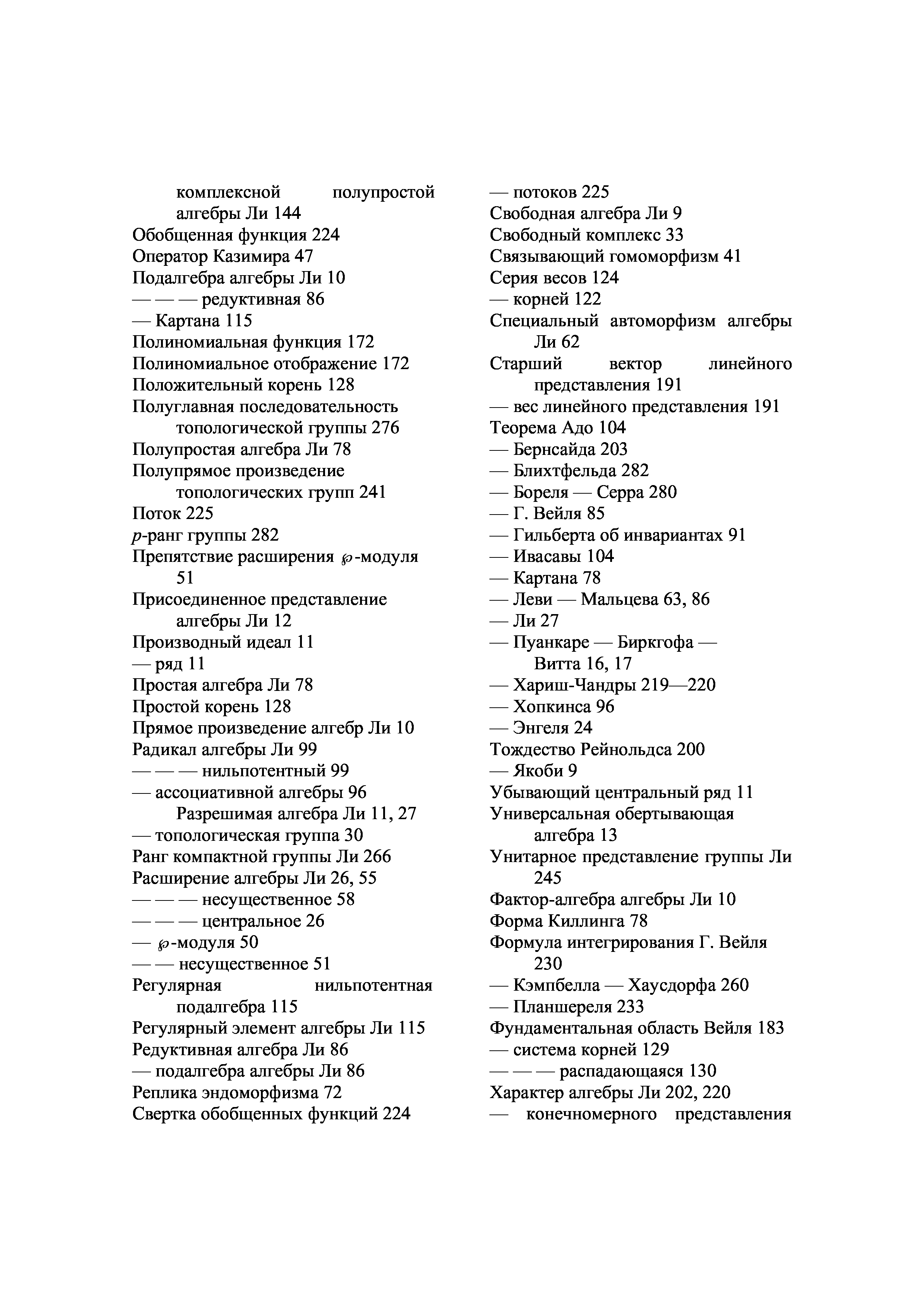 комплексной полупростой алгебры Ли 144
Обобщенная функция 224
Оператор Казимира 47
Подалгебра алгебры Ли 10
— — — редуктивная 86
— Картана 115
Полиномиальная функция 172
Полиномиальное отображение 172
Положительный корень 128
Полуглавная последовательность топологической группы 276
Полупростая алгебра Ли 78
Полупрямое произведение топологических групп 241
Поток 225
$p$-ранг группы 282
Препятствие расширения $\wp$-модуля 51
Присоединенное представление алгебры Ли 12
Производный идеал 11
— ряд 11
Простая алгебра Ли 78
Простой корень 128
Прямое произведение алгебр Ли 10
Радикал алгебры Ли 99
— — — нильпотентный 99
— ассоциативной алгебры 96
Разрешимая алгебра Ли 11, 27
— топологическая группа 30
Ранг компактной группы Ли 266
Расширение алгебры Ли 26, 55
— — — несущественное 58
— — — центральное 26
— $\wp$-модуля 50
— — несущественное 51
Регулярная нильпотентная подалгебра 115
Регулярный элемент алгебры Ли 115
Редуктивная алгебра Ли 86
— подалгебра алгебры Ли 86
Реплика эндоморфизма 72
Свертка обобщенных функций 224

— потоков 225
Свободная алгебра Ли 9
Свободный комплекс 33
Связывающий гомоморфизм 41
Серия весов 124
— корней 122
Специальный автоморфизм алгебры Ли 62
Старший вектор линейного представления 191
— вес линейного представления 191
Теорема Адо 104
— Бернсайда 203
— Блихтфельда 282
— Бореля — Серра 280
— Г. Вейля 85
— Гильберта об инвариантах 91
— Ивасавы 104
— Картана 78
— Леви — Мальцева 63, 86
— Ли 27
— Пуанкаре — Биркгофа — Витта 16, 17
— Хариш-Чандры 219—220
— Хопкинса 96
— Энгеля 24
Тождество Рейнольдса 200
— Якоби 9
Убывающий центральный ряд 11
Универсальная обертывающая алгебра 13
Унитарное представление группы Ли 245
Фактор-алгебра алгебры Ли 10
Форма Киллинга 78
Формула интегрирования Г. Вейля 230
— Кэмпбелла — Хаусдорфа 260
— Планшереля 233
Фундаментальная область Вейля 183
— система корней 129
— — — распадающаяся 130
Характер алгебры Ли 202, 220
— конечномерного представления